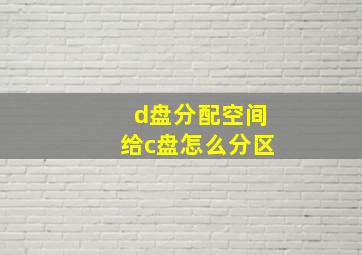 d盘分配空间
给c盘怎么分区